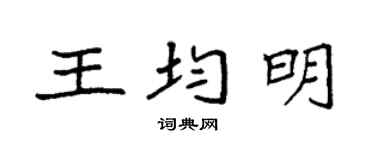 王均明
词典网